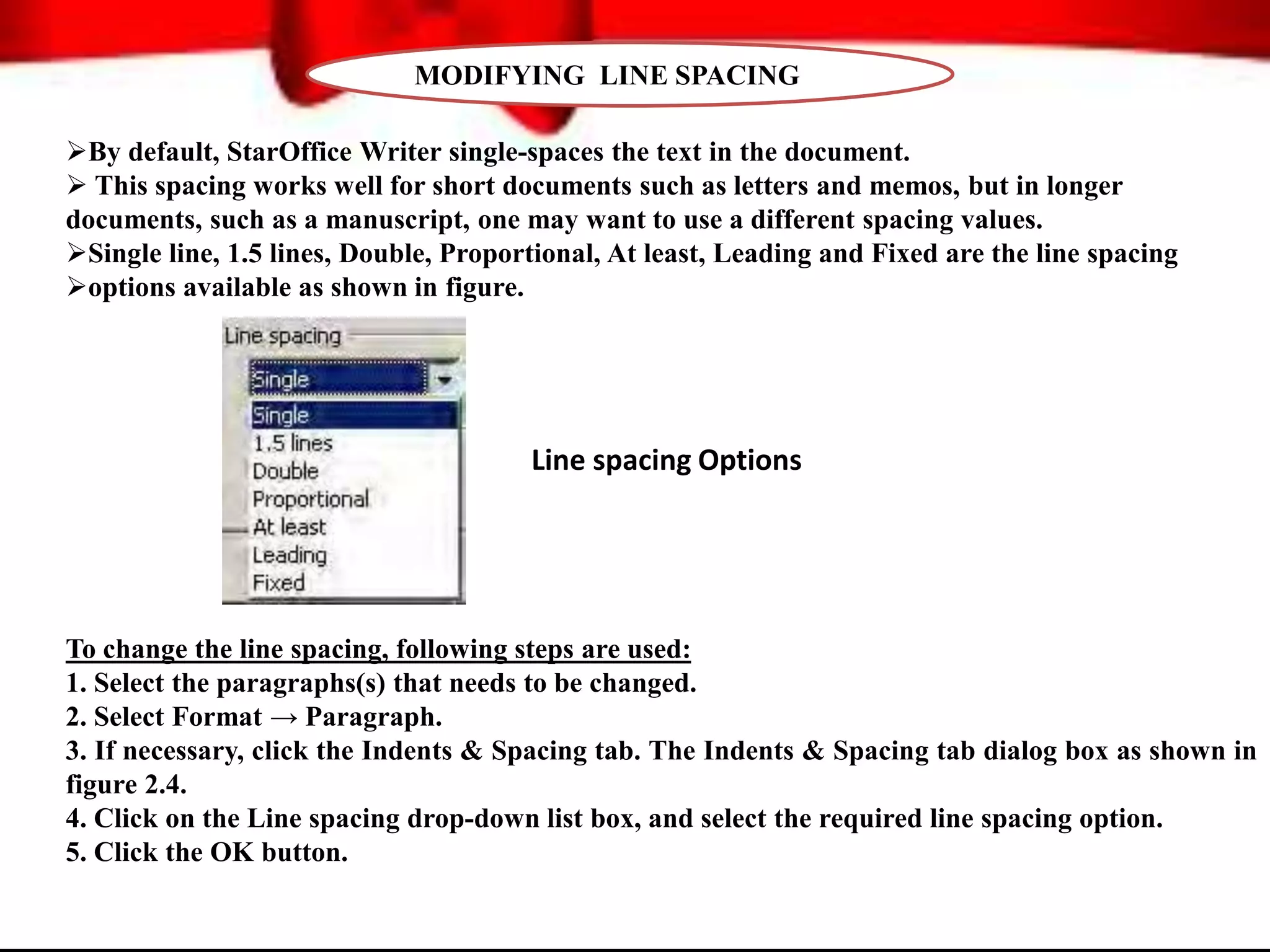 MODIFYING LINE SPACING

➢By default, StarOffice Writer single-spaces the text in the document.
➢ This spacing works well for short documents such as letters and memos, but in longer documents, such as a manuscript, one may want to use a different spacing values.
➢Single line, 1.5 lines, Double, Proportional, At least, Leading and Fixed are the line spacing
➢options available as shown in figure.

Line spacing
Single
Single
1.5 lines
Double
Proportional
At least
Leading
Fixed

Line spacing Options

To change the line spacing, following steps are used:
1. Select the paragraphs(s) that needs to be changed.
2. Select Format → Paragraph.
3. If necessary, click the Indents & Spacing tab. The Indents & Spacing tab dialog box as shown in figure 2.4.
4. Click on the Line spacing drop-down list box, and select the required line spacing option.
5. Click the OK button.